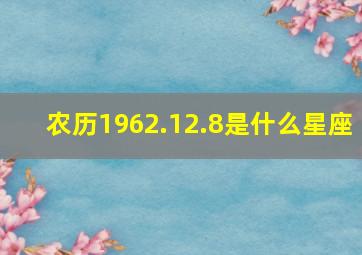 农历1962.12.8是什么星座